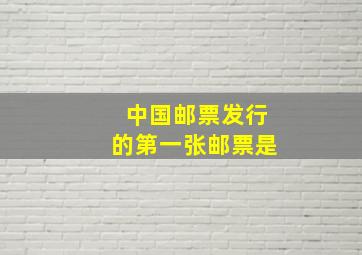 中国邮票发行
的第一张邮票是